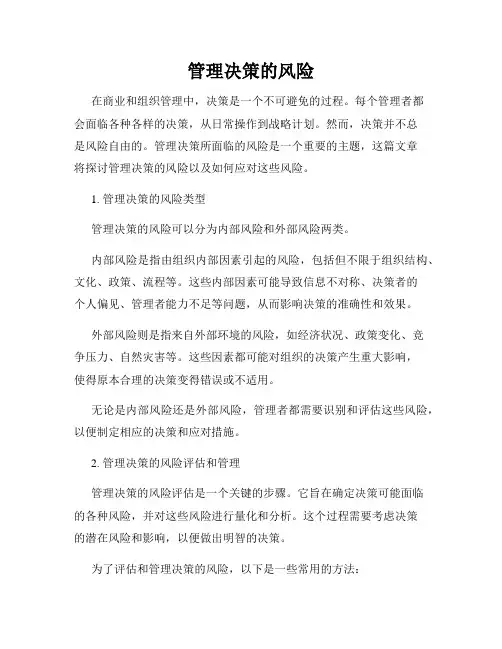 管理决策的风险

在商业和组织管理中，决策是一个不可避免的过程。每个管理者都会面临各种各样的决策，从日常操作到战略计划。然而，决策并不总是风险自由的。管理决策所面临的风险是一个重要的主题，这篇文章将探讨管理决策的风险以及如何应对这些风险。

1. 管理决策的风险类型

管理决策的风险可以分为内部风险和外部风险两类。

内部风险是指由组织内部因素引起的风险，包括但不限于组织结构、文化、政策、流程等。这些内部因素可能导致信息不对称、决策者的个人偏见、管理者能力不足等问题，从而影响决策的准确性和效果。

外部风险则是指来自外部环境的风险，如经济状况、政策变化、竞争压力、自然灾害等。这些因素都可能对组织的决策产生重大影响，使得原本合理的决策变得错误或不适用。

无论是内部风险还是外部风险，管理者都需要识别和评估这些风险，以便制定相应的决策和应对措施。

2. 管理决策的风险评估和管理

管理决策的风险评估是一个关键的步骤。它旨在确定决策可能面临的各种风险，并对这些风险进行量化和分析。这个过程需要考虑决策的潜在风险和影响，以便做出明智的决策。

为了评估和管理决策的风险，以下是一些常用的方法：